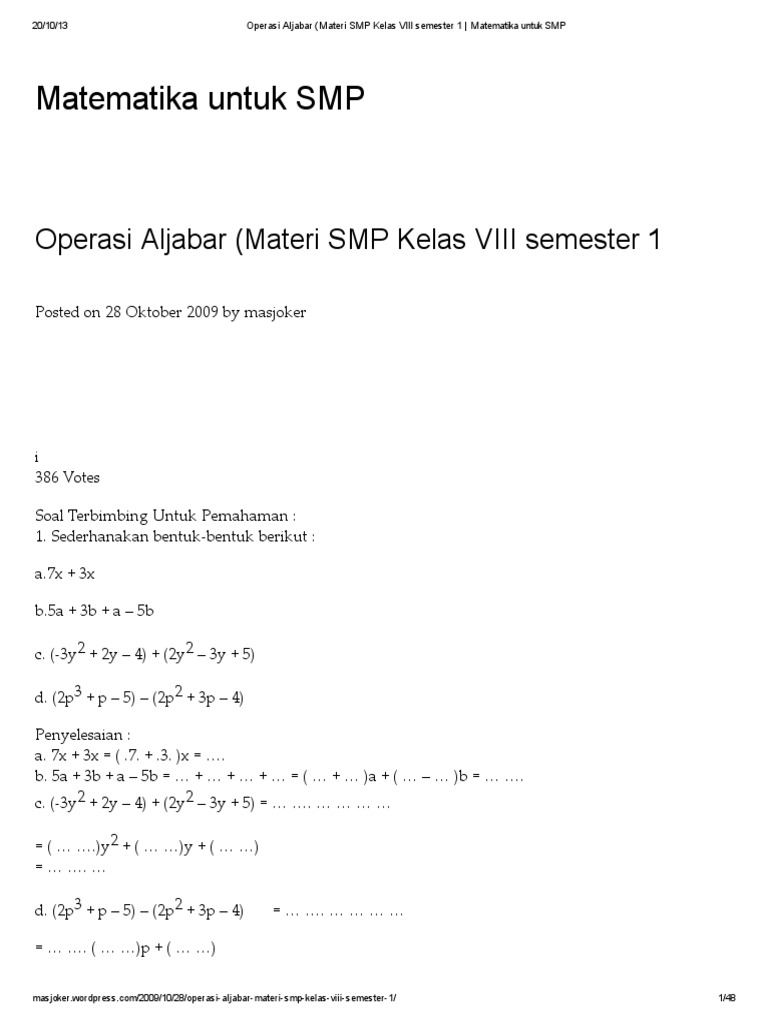 20/10/13 Operasi Aljabar (Materi SMP Kelas VIII semester 1 | Matematika untuk SMP

Matematika untuk SMP

Operasi Aljabar (Materi SMP Kelas VIII semester 1

Posted on 28 Oktober 2009 by masjoker

i
386 Votes

Soal Terbimbing Untuk Pemahaman :
1. Sederhanakan bentuk-bentuk berikut :

a.7x + 3x

b.5a + 3b + a – 5b

c. $(-3y^2 + 2y – 4) + (2y^2 – 3y + 5)$

d. $(2p^3 + p – 5) – (2p^2 + 3p – 4)$

Penyelesaian :
a. 7x + 3x = ( .7. + .3. )x = ….
b. 5a + 3b + a – 5b = … + … + … + … = ( … + … )a + ( … – … )b = … ….
c. $(-3y^2 + 2y – 4) + (2y^2 – 3y + 5)$ = … …. … … … …

= ( … ….)$y^2$ + ( … …)y + ( … …)
= … …. …

d. $(2p^3 + p – 5) – (2p^2 + 3p – 4)$ = … …. … … … …

= … …. ( … …)p + ( … …)

masjoker.wordpress.com/2009/10/28/operasi-aljabar-materi-smp-kelas-viii-semester-1/ 1/48